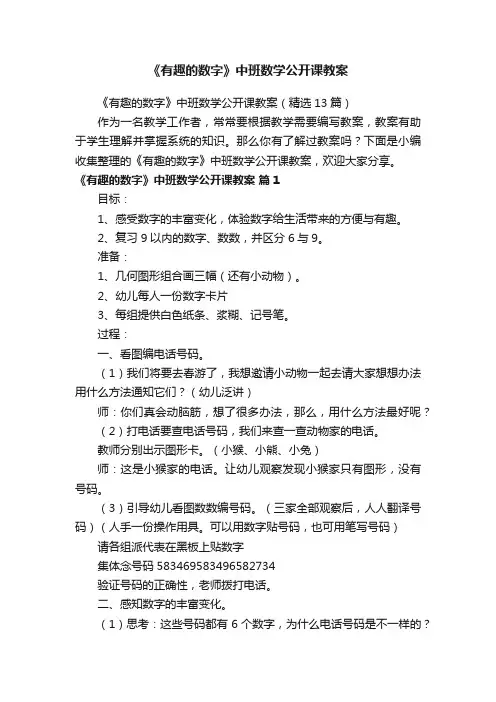 《有趣的数字》中班数学公开课教案

《有趣的数字》中班数学公开课教案（精选 13 篇）

作为一名教学工作者，常常要根据教学需要编写教案，教案有助于学生理解并掌握系统的知识。那么你有了解过教案吗？下面是小编收集整理的《有趣的数字》中班数学公开课教案，欢迎大家分享。

《有趣的数字》中班数学公开课教案 篇 1

目标：

1、感受数字的丰富变化，体验数字给生活带来的方便与有趣。

2、复习 9 以内的数字、数数，并区分 6 与 9。

准备：

1、几何图形组合画三幅（还有小动物）。

2、幼儿每人一份数字卡片

3、每组提供白色纸条、浆糊、记号笔。

过程：

一、看图编电话号码。

（1）我们将要去春游了，我想邀请小动物一起去请大家想想办法用什么方法通知它们？（幼儿泛讲）

师：你们真会动脑筋，想了很多办法，那么，用什么方法最好呢？

（2）打电话要查电话号码，我们来查一查动物家的电话。

教师分别出示图形卡。（小猴、小熊、小兔）

师：这是小猴家的电话。让幼儿观察发现小猴家只有图形，没有号码。

（3）引导幼儿看图数数编号码。（三家全部观察后，人人翻译号码）（人手一份操作用具。可以用数字贴号码，也可用笔写号码）

请各组派代表在黑板上贴数字

集体念号码 583469583496582734

验证号码的正确性，老师拨打电话。

二、感知数字的丰富变化。

（1）思考：这些号码都有 6 个数字，为什么电话号码是不一样的？